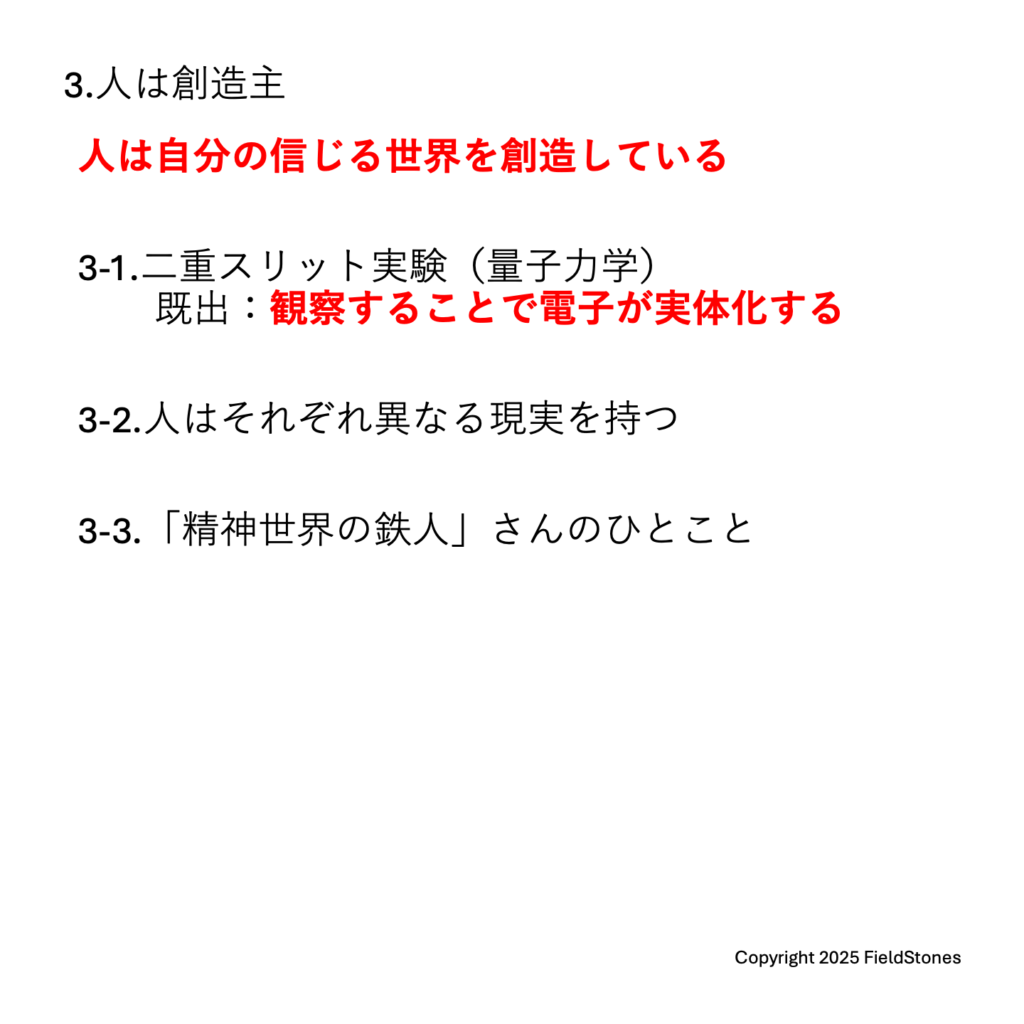 3.人は創造主

人は自分の信じる世界を創造している

3-1.二重スリット実験（量子力学）
既出：観察することで電子が実体化する

3-2.人はそれぞれ異なる現実を持つ

3-3.「精神世界の鉄人」さんのひとこと

Copyright 2025 FieldStones